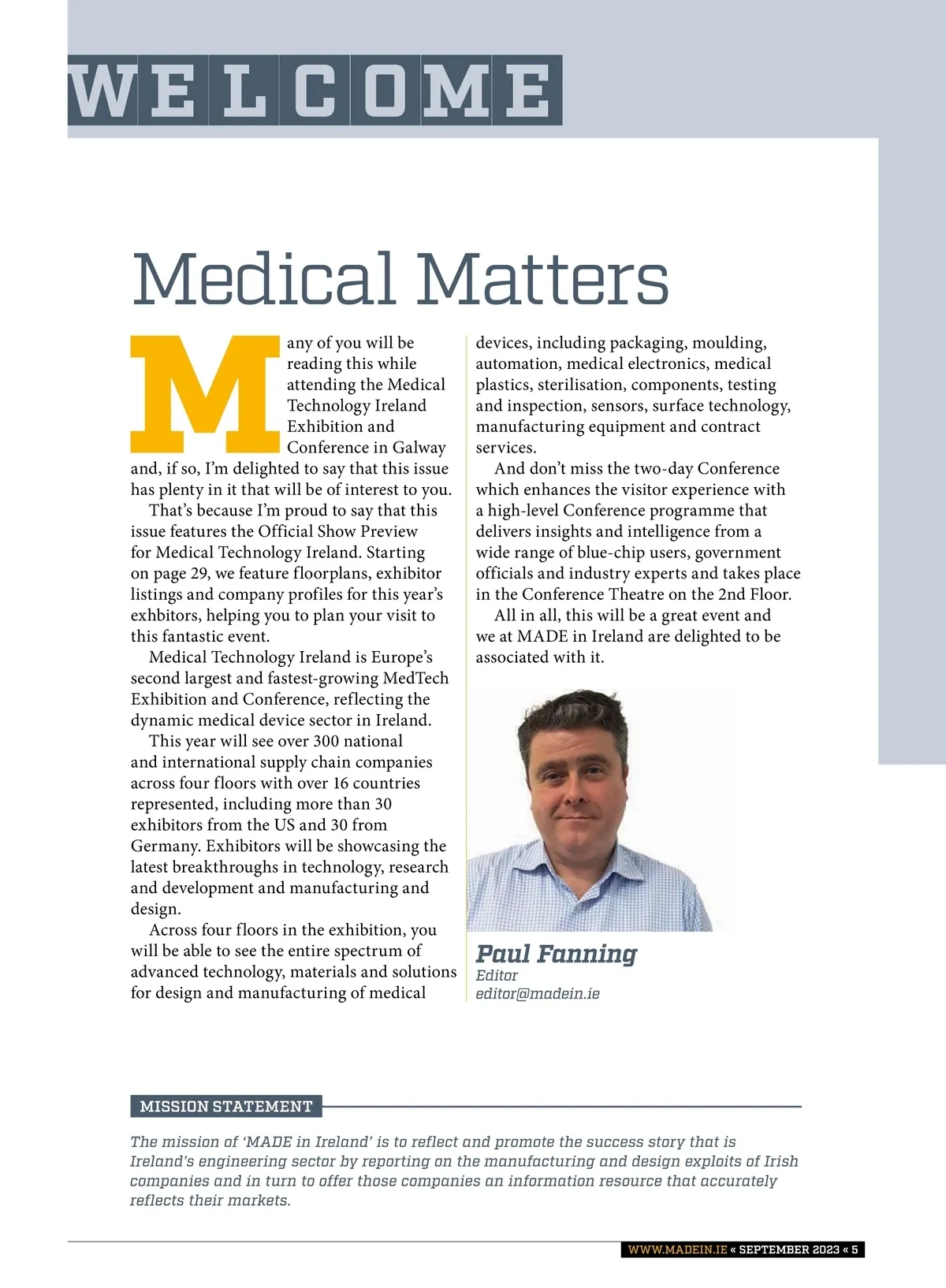 WELCOME

Medical Matters

Many of you will be reading this while attending the Medical Technology Ireland Exhibition and Conference in Galway and, if so, I'm delighted to say that this issue has plenty in it that will be of interest to you.

That's because I'm proud to say that this issue features the Official Show Preview for Medical Technology Ireland. Starting on page 29, we feature floorplans, exhibitor listings and company profiles for this year's exhbitors, helping you to plan your visit to this fantastic event.

Medical Technology Ireland is Europe's second largest and fastest-growing MedTech Exhibition and Conference, reflecting the dynamic medical device sector in Ireland.

This year will see over 300 national and international supply chain companies across four floors with over 16 countries represented, including more than 30 exhibitors from the US and 30 from Germany. Exhibitors will be showcasing the latest breakthroughs in technology, research and development and manufacturing and design.

Across four floors in the exhibition, you will be able to see the entire spectrum of advanced technology, materials and solutions for design and manufacturing of medical devices, including packaging, moulding, automation, medical electronics, medical plastics, sterilisation, components, testing and inspection, sensors, surface technology, manufacturing equipment and contract services.

And don't miss the two-day Conference which enhances the visitor experience with a high-level Conference programme that delivers insights and intelligence from a wide range of blue-chip users, government officials and industry experts and takes place in the Conference Theatre on the 2nd Floor.

All in all, this will be a great event and we at MADE in Ireland are delighted to be associated with it.

Paul Fanning
Editor
editor@madein.ie

MISSION STATEMENT

The mission of 'MADE in Ireland' is to reflect and promote the success story that is Ireland's engineering sector by reporting on the manufacturing and design exploits of Irish companies and in turn to offer those companies an information resource that accurately reflects their markets.

WWW.MADEIN.IE « SEPTEMBER 2023 « 5